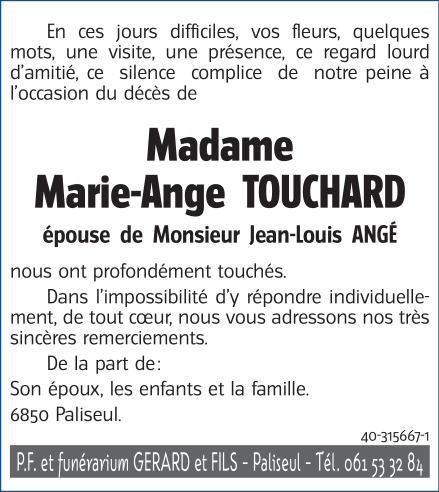 En ces jours difficiles, vos fleurs, quelques mots, une visite, une présence, ce regard lourd d'amitié, ce silence complice de notre peine à l'occasion du décès de

Madame
Marie-Ange TOUCHARD

épouse de Monsieur Jean-Louis ANGÉ

nous ont profondément touchés.

Dans l'impossibilité d'y répondre individuellement, de tout cœur, nous vous adressons nos très sincères remerciements.

De la part de:

Son époux, les enfants et la famille.

6850 Paliseul.

40-315667-1

P.F. et funérarium GERARD et FILS - Paliseul - Tél. 061 53 32 84